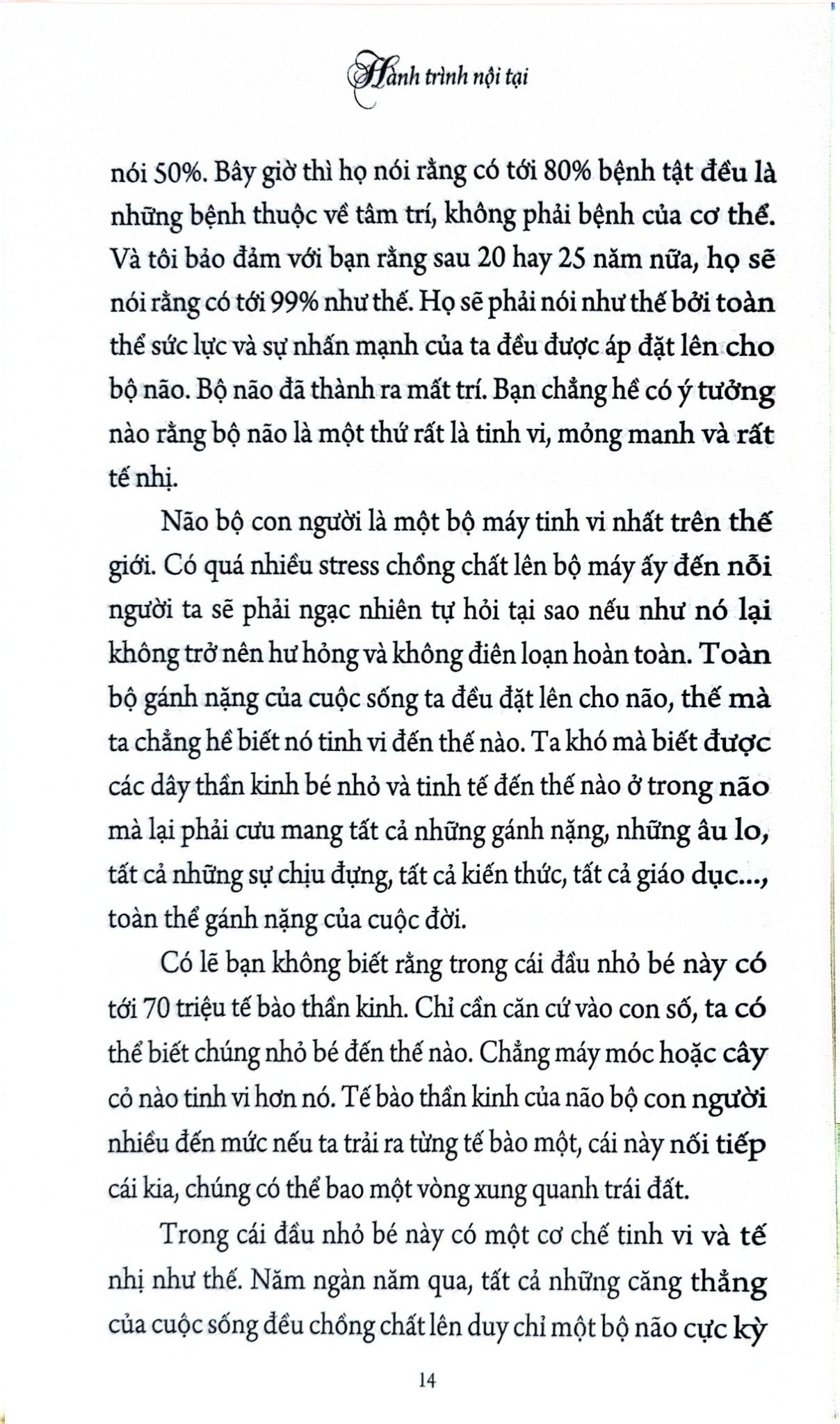 Hành trình nội tại

nói 50%. Bây giờ thì họ nói rằng có tới 80% bệnh tật đều là những bệnh thuộc về tâm trí, không phải bệnh của cơ thể. Và tôi bảo đảm với bạn rằng sau 20 hay 25 năm nữa, họ sẽ nói rằng có tới 99% như thế. Họ sẽ phải nói như thế bởi toàn thể sức lực và sự nhấn mạnh của ta đều được áp đặt lên cho bộ não. Bộ não đã thành ra mất trí. Bạn chẳng hề có ý tưởng nào rằng bộ não là một thứ rất là tinh vi, mỏng manh và rất tế nhị.

Não bộ con người là một bộ máy tinh vi nhất trên thế giới. Có quá nhiều stress chồng chất lên bộ máy ấy đến nỗi người ta sẽ phải ngạc nhiên tự hỏi tại sao nếu như nó lại không trở nên hư hỏng và không điên loạn hoàn toàn. Toàn bộ gánh nặng của cuộc sống ta đều đặt lên cho não, thế mà ta chẳng hề biết nó tinh vi đến thế nào. Ta khó mà biết được các dây thần kinh bé nhỏ và tinh tế đến thế nào ở trong não mà lại phải cưu mang tất cả những gánh nặng, những âu lo, tất cả những sự chịu đựng, tất cả kiến thức, tất cả giáo dục..., toàn thể gánh nặng của cuộc đời.

Có lẽ bạn không biết rằng trong cái đầu nhỏ bé này có tới 70 triệu tế bào thần kinh. Chỉ cần căn cứ vào con số, ta có thể biết chúng nhỏ bé đến thế nào. Chẳng máy móc hoặc cây cỏ nào tinh vi hơn nó. Tế bào thần kinh của não bộ con người nhiều đến mức nếu ta trải ra từng tế bào một, cái này nối tiếp cái kia, chúng có thể bao một vòng xung quanh trái đất.

Trong cái đầu nhỏ bé này có một cơ chế tinh vi và tế nhị như thế. Năm ngàn năm qua, tất cả những căng thẳng của cuộc sống đều chồng chất lên duy chỉ một bộ não cực kỳ

14